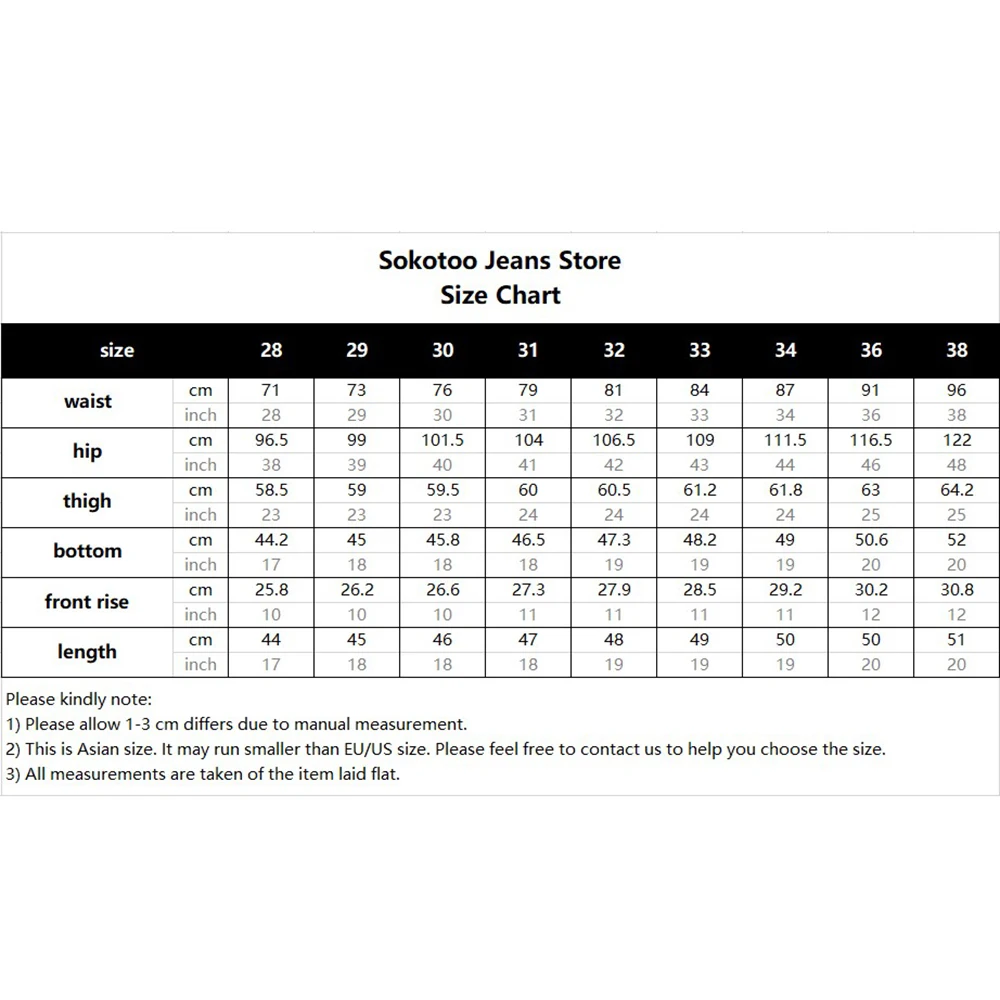 Sokotoo Jeans Store
Size Chart

| size | | 28 | 29 | 30 | 31 | 32 | 33 | 34 | 36 | 38 |
|---|---|---|---|---|---|---|---|---|---|---|
| waist | cm | 71 | 73 | 76 | 79 | 81 | 84 | 87 | 91 | 96 |
| | inch | 28 | 29 | 30 | 31 | 32 | 33 | 34 | 36 | 38 |
| hip | cm | 96.5 | 99 | 101.5 | 104 | 106.5 | 109 | 111.5 | 116.5 | 122 |
| | inch | 38 | 39 | 40 | 41 | 42 | 43 | 44 | 46 | 48 |
| thigh | cm | 58.5 | 59 | 59.5 | 60 | 60.5 | 61.2 | 61.8 | 63 | 64.2 |
| | inch | 23 | 23 | 23 | 24 | 24 | 24 | 24 | 25 | 25 |
| bottom | cm | 44.2 | 45 | 45.8 | 46.5 | 47.3 | 48.2 | 49 | 50.6 | 52 |
| | inch | 17 | 18 | 18 | 18 | 19 | 19 | 19 | 20 | 20 |
| front rise | cm | 25.8 | 26.2 | 26.6 | 27.3 | 27.9 | 28.5 | 29.2 | 30.2 | 30.8 |
| | inch | 10 | 10 | 10 | 11 | 11 | 11 | 11 | 12 | 12 |
| length | cm | 44 | 45 | 46 | 47 | 48 | 49 | 50 | 50 | 51 |
| | inch | 17 | 18 | 18 | 18 | 19 | 19 | 19 | 20 | 20 |

Please kindly note:
1) Please allow 1-3 cm differs due to manual measurement.
2) This is Asian size. It may run smaller than EU/US size. Please feel free to contact us to help you choose the size.
3) All measurements are taken of the item laid flat.